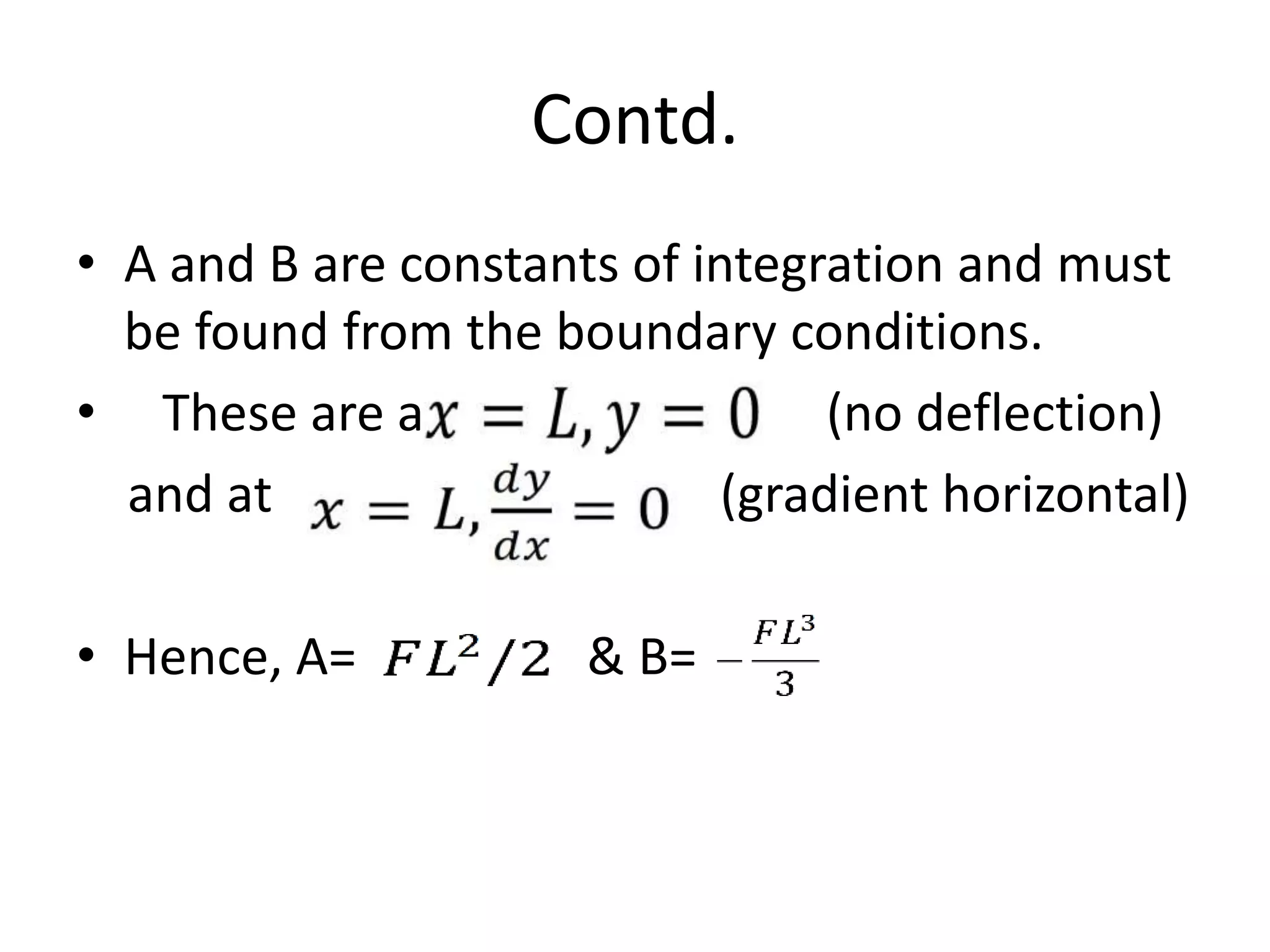 Contd.

• A and B are constants of integration and must be found from the boundary conditions.

• These are a $x = L, y = 0$ (no deflection) and at $x = L, \frac{dy}{dx} = 0$ (gradient horizontal)

• Hence, A= $FL^2/2$ & B= $-\frac{FL^3}{3}$